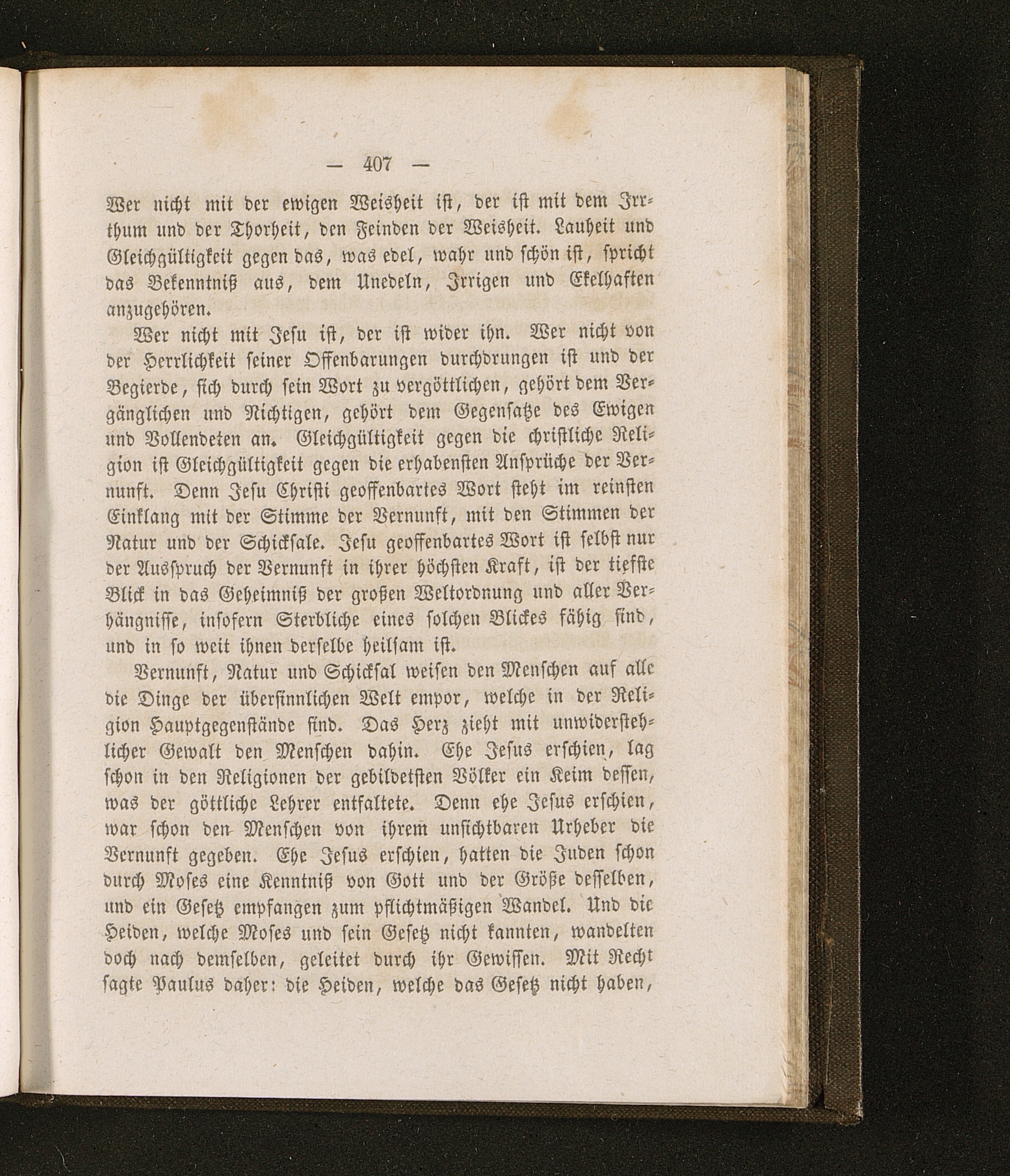 — 407 —

Wer nicht mit der ewigen Weisheit ist, der ist mit dem Irrthum und der Thorheit, den Feinden der Weisheit. Lauheit und Gleichgültigkeit gegen das, was edel, wahr und schön ist, spricht das Bekenntniß aus, dem Unedeln, Irrigen und Ekelhaften anzugehören.

Wer nicht mit Jesu ist, der ist wider ihn. Wer nicht von der Herrlichkeit seiner Offenbarungen durchdrungen ist und der Begierde, sich durch sein Wort zu vergöttlichen, gehört dem Vergänglichen und Nichtigen, gehört dem Gegensatze des Ewigen und Vollendeten an. Gleichgültigkeit gegen die christliche Religion ist Gleichgültigkeit gegen die erhabensten Ansprüche der Vernunft. Denn Jesu Christi geoffenbartes Wort steht im reinsten Einklang mit der Stimme der Vernunft, mit den Stimmen der Natur und der Schicksale. Jesu geoffenbartes Wort ist selbst nur der Ausspruch der Vernunft in ihrer höchsten Kraft, ist der tiefste Blick in das Geheimniß der großen Weltordnung und aller Verhängnisse, insofern Sterbliche eines solchen Blickes fähig sind, und in so weit ihnen derselbe heilsam ist.

Vernunft, Natur und Schicksal weisen den Menschen auf alle die Dinge der übersinnlichen Welt empor, welche in der Religion Hauptgegenstände sind. Das Herz zieht mit unwiderstehlicher Gewalt den Menschen dahin. Ehe Jesus erschien, lag schon in den Religionen der gebildetsten Völker ein Keim dessen, was der göttliche Lehrer entfaltete. Denn ehe Jesus erschien, war schon den Menschen von ihrem unsichtbaren Urheber die Vernunft gegeben. Ehe Jesus erschien, hatten die Juden schon durch Moses eine Kenntniß von Gott und der Größe desselben, und ein Gesetz empfangen zum pflichtmäßigen Wandel. Und die Heiden, welche Moses und sein Gesetz nicht kannten, wandelten doch nach demselben, geleitet durch ihr Gewissen. Mit Recht sagte Paulus daher: die Heiden, welche das Gesetz nicht haben,